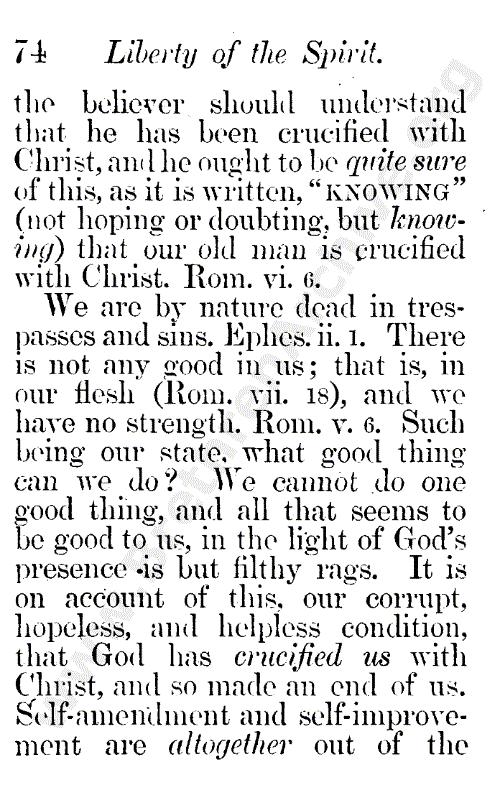 74 Liberty of the Spirit.

the believer should understand that he has been crucified with Christ, and he ought to be quite sure of this, as it is written, "KNOWING" (not hoping or doubting, but knowing) that our old man is crucified with Christ. Rom. vi. 6.

We are by nature dead in trespasses and sins. Ephes. ii. 1. There is not any good in us; that is, in our flesh (Rom. vii. 18), and we have no strength. Rom. v. 6. Such being our state, what good thing can we do? We cannot do one good thing, and all that seems to be good to us, in the light of God's presence is but filthy rags. It is on account of this, our corrupt, hopeless, and helpless condition, that God has crucified us with Christ, and so made an end of us. Self-amendment and self-improvement are altogether out of the